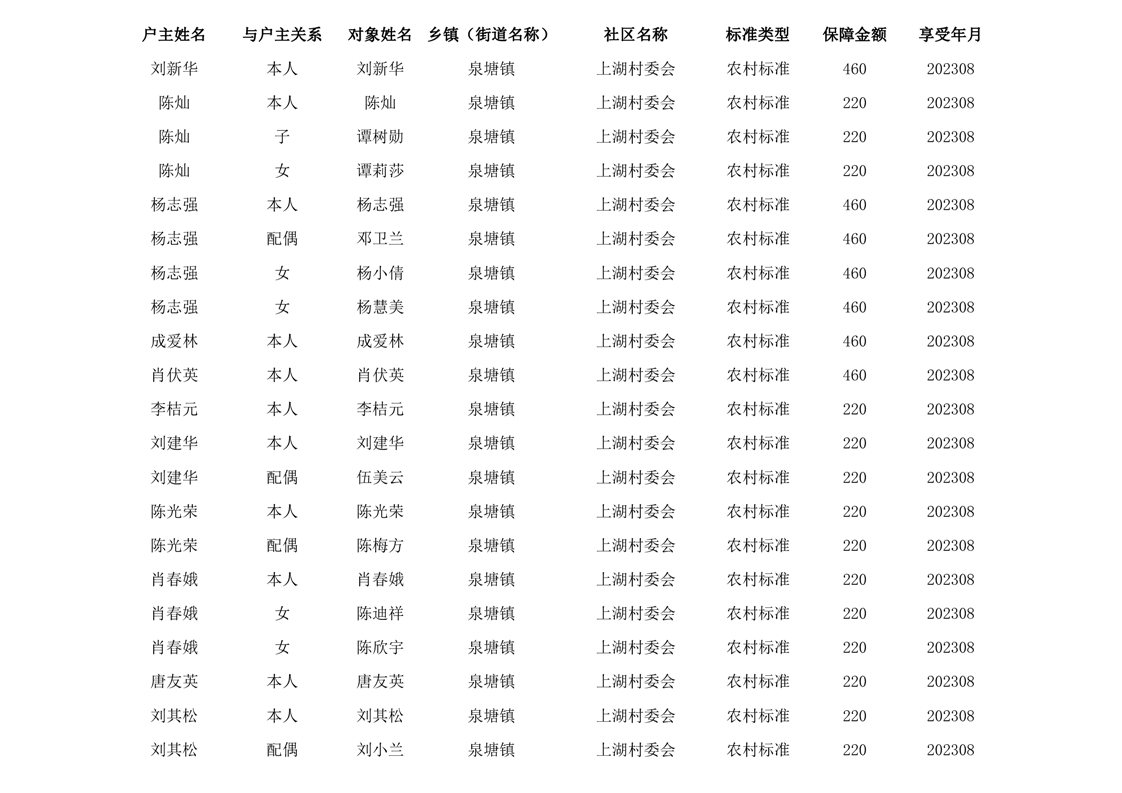 | 户主姓名 | 与户主关系 | 对象姓名 | 乡镇（街道名称） | 社区名称 | 标准类型 | 保障金额 | 享受年月 |
|---|---|---|---|---|---|---|---|
| 刘新华 | 本人 | 刘新华 | 泉塘镇 | 上湖村委会 | 农村标准 | 460 | 202308 |
| 陈灿 | 本人 | 陈灿 | 泉塘镇 | 上湖村委会 | 农村标准 | 220 | 202308 |
| 陈灿 | 子 | 谭树勋 | 泉塘镇 | 上湖村委会 | 农村标准 | 220 | 202308 |
| 陈灿 | 女 | 谭莉莎 | 泉塘镇 | 上湖村委会 | 农村标准 | 220 | 202308 |
| 杨志强 | 本人 | 杨志强 | 泉塘镇 | 上湖村委会 | 农村标准 | 460 | 202308 |
| 杨志强 | 配偶 | 邓卫兰 | 泉塘镇 | 上湖村委会 | 农村标准 | 460 | 202308 |
| 杨志强 | 女 | 杨小倩 | 泉塘镇 | 上湖村委会 | 农村标准 | 460 | 202308 |
| 杨志强 | 女 | 杨慧美 | 泉塘镇 | 上湖村委会 | 农村标准 | 460 | 202308 |
| 成爱林 | 本人 | 成爱林 | 泉塘镇 | 上湖村委会 | 农村标准 | 460 | 202308 |
| 肖伏英 | 本人 | 肖伏英 | 泉塘镇 | 上湖村委会 | 农村标准 | 460 | 202308 |
| 李桔元 | 本人 | 李桔元 | 泉塘镇 | 上湖村委会 | 农村标准 | 220 | 202308 |
| 刘建华 | 本人 | 刘建华 | 泉塘镇 | 上湖村委会 | 农村标准 | 220 | 202308 |
| 刘建华 | 配偶 | 伍美云 | 泉塘镇 | 上湖村委会 | 农村标准 | 220 | 202308 |
| 陈光荣 | 本人 | 陈光荣 | 泉塘镇 | 上湖村委会 | 农村标准 | 220 | 202308 |
| 陈光荣 | 配偶 | 陈梅方 | 泉塘镇 | 上湖村委会 | 农村标准 | 220 | 202308 |
| 肖春娥 | 本人 | 肖春娥 | 泉塘镇 | 上湖村委会 | 农村标准 | 220 | 202308 |
| 肖春娥 | 女 | 陈迪祥 | 泉塘镇 | 上湖村委会 | 农村标准 | 220 | 202308 |
| 肖春娥 | 女 | 陈欣宇 | 泉塘镇 | 上湖村委会 | 农村标准 | 220 | 202308 |
| 唐友英 | 本人 | 唐友英 | 泉塘镇 | 上湖村委会 | 农村标准 | 220 | 202308 |
| 刘其松 | 本人 | 刘其松 | 泉塘镇 | 上湖村委会 | 农村标准 | 220 | 202308 |
| 刘其松 | 配偶 | 刘小兰 | 泉塘镇 | 上湖村委会 | 农村标准 | 220 | 202308 |